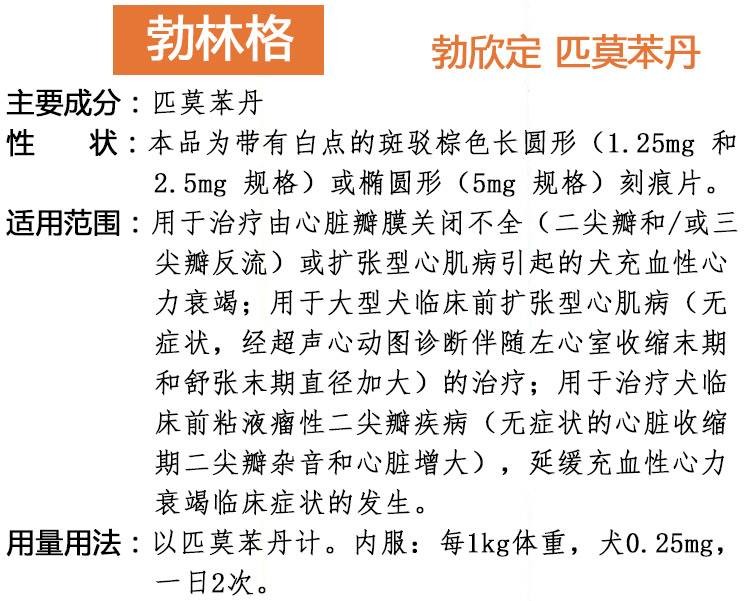 勃林格

勃欣定 匹莫苯丹

主要成分：匹莫苯丹

性　　状：本品为带有白点的斑驳棕色长圆形（1.25mg 和 2.5mg 规格）或椭圆形（5mg 规格）刻痕片。

适用范围：用于治疗由心脏瓣膜关闭不全（二尖瓣和/或三尖瓣反流）或扩张型心肌病引起的犬充血性心力衰竭；用于大型犬临床前扩张型心肌病（无症状，经超声心动图诊断伴随左心室收缩末期和舒张末期直径加大）的治疗；用于治疗犬临床前粘液瘤性二尖瓣疾病（无症状的心脏收缩期二尖瓣杂音和心脏增大），延缓充血性心力衰竭临床症状的发生。

用量用法：以匹莫苯丹计。内服：每1kg体重，犬0.25mg，一日2次。